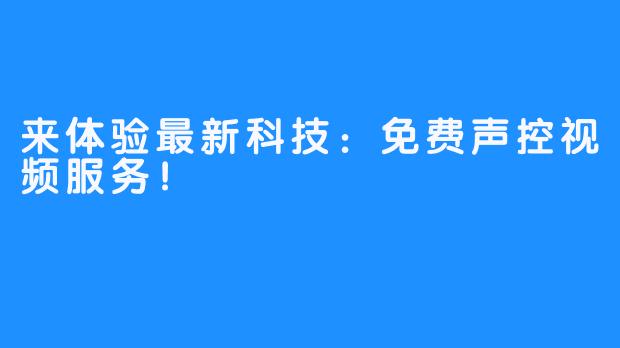 来体验最新科技：免费声控视频服务！